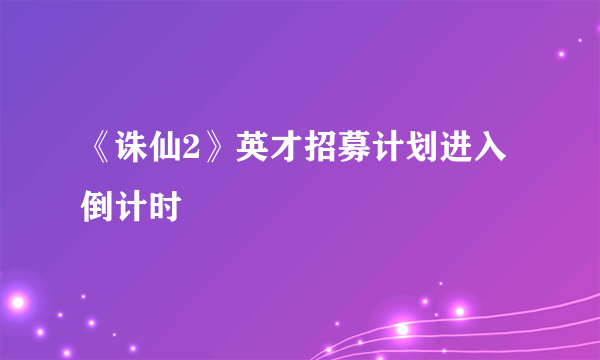 《诛仙2》英才招募计划进入倒计时